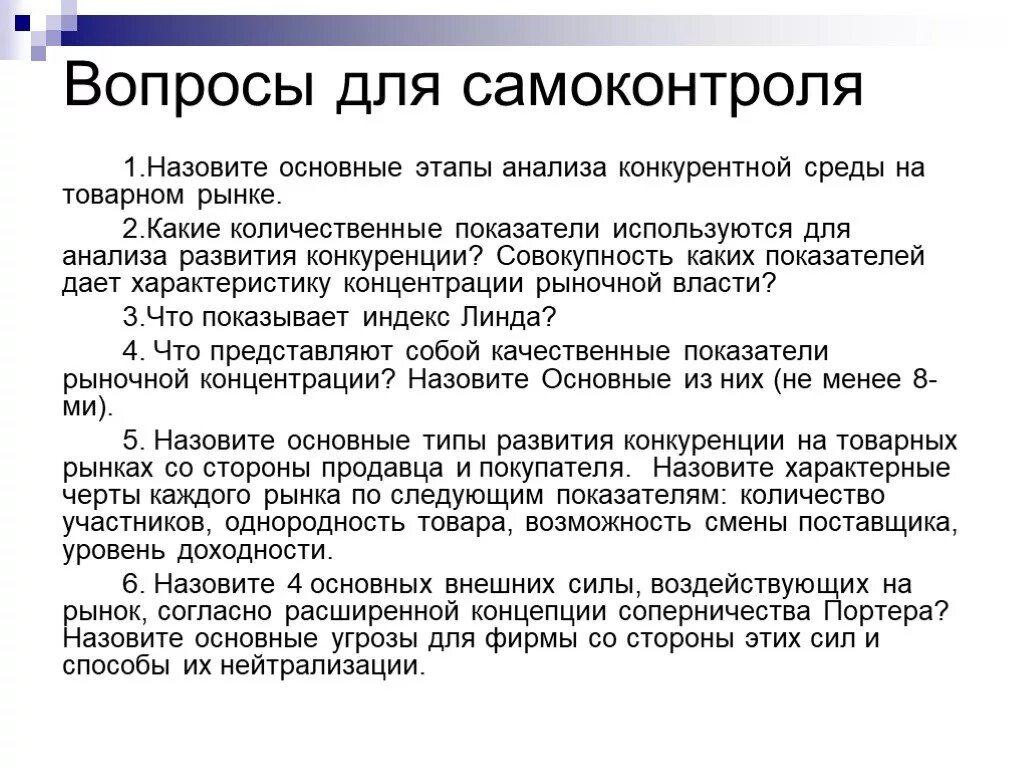 Вопросы для самоконтроля

1.Назовите основные этапы анализа конкурентной среды на товарном рынке.

2.Какие количественные показатели используются для анализа развития конкуренции? Совокупность каких показателей дает характеристику концентрации рыночной власти?

3.Что показывает индекс Линда?

4. Что представляют собой качественные показатели рыночной концентрации? Назовите Основные из них (не менее 8-ми).

5. Назовите основные типы развития конкуренции на товарных рынках со стороны продавца и покупателя. Назовите характерные черты каждого рынка по следующим показателям: количество участников, однородность товара, возможность смены поставщика, уровень доходности.

6. Назовите 4 основных внешних силы, воздействующих на рынок, согласно расширенной концепции соперничества Портера? Назовите основные угрозы для фирмы со стороны этих сил и способы их нейтрализации.